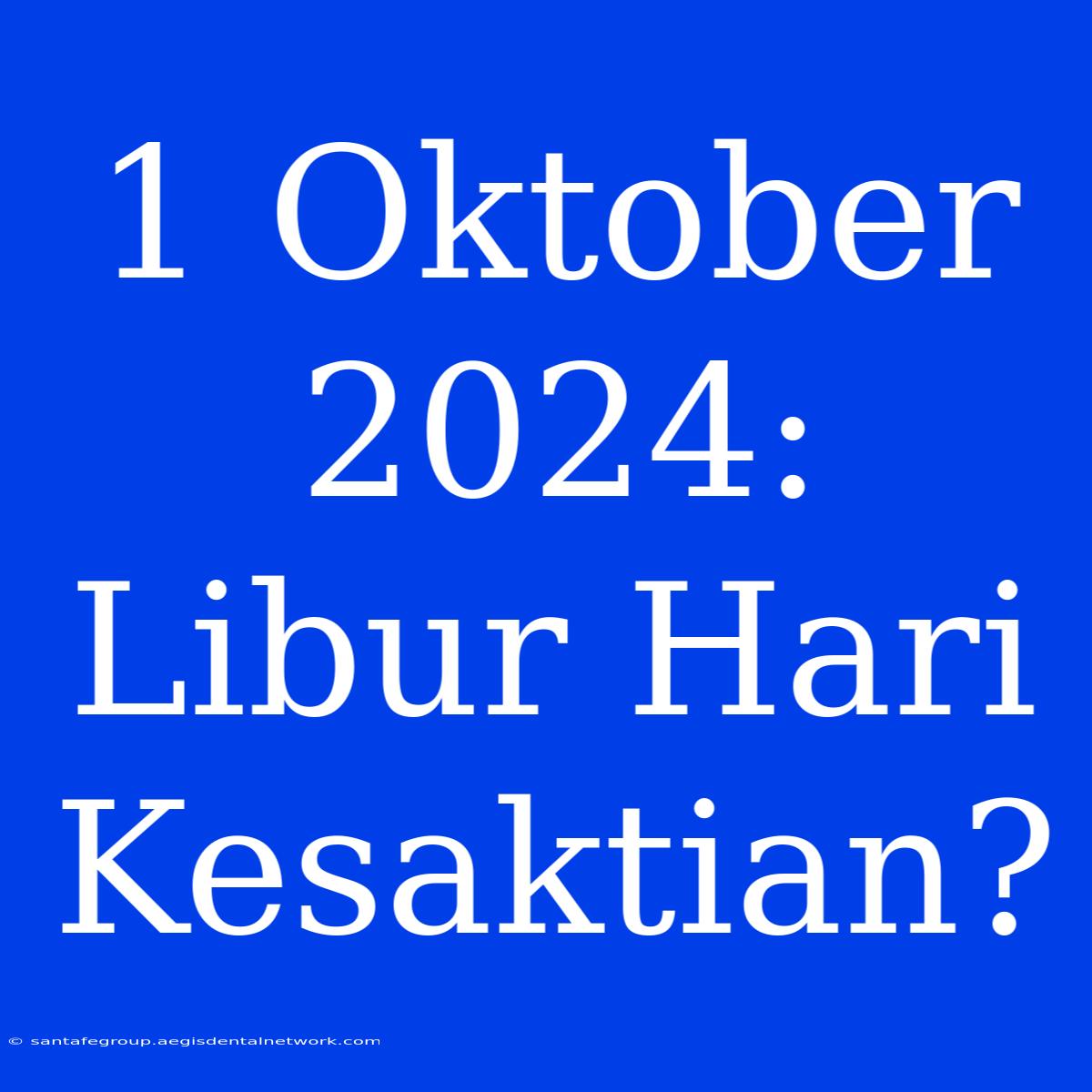 1 Oktober 2024: Libur Hari Kesaktian?

© santafegroup.aegisdentalnetwork.com